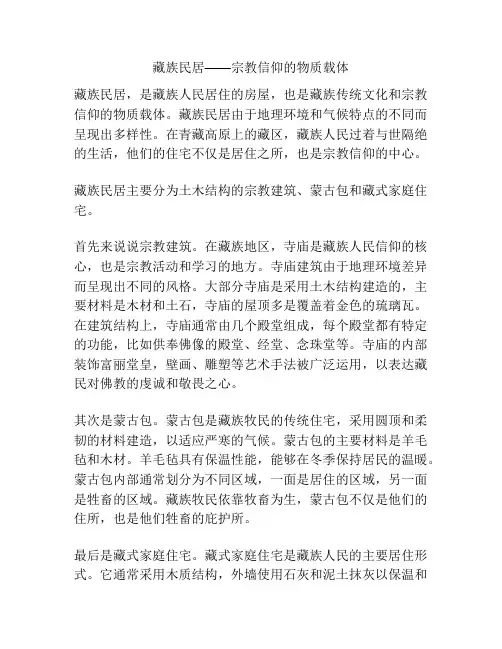 藏族民居——宗教信仰的物质载体

藏族民居，是藏族人民居住的房屋，也是藏族传统文化和宗教信仰的物质载体。藏族民居由于地理环境和气候特点的不同而呈现出多样性。在青藏高原上的藏区，藏族人民过着与世隔绝的生活，他们的住宅不仅是居住之所，也是宗教信仰的中心。

藏族民居主要分为土木结构的宗教建筑、蒙古包和藏式家庭住宅。

首先来说说宗教建筑。在藏族地区，寺庙是藏族人民信仰的核心，也是宗教活动和学习的地方。寺庙建筑由于地理环境差异而呈现出不同的风格。大部分寺庙是采用土木结构建造的，主要材料是木材和土石，寺庙的屋顶多是覆盖着金色的琉璃瓦。在建筑结构上，寺庙通常由几个殿堂组成，每个殿堂都有特定的功能，比如供奉佛像的殿堂、经堂、念珠堂等。寺庙的内部装饰富丽堂皇，壁画、雕塑等艺术手法被广泛运用，以表达藏民对佛教的虔诚和敬畏之心。

其次是蒙古包。蒙古包是藏族牧民的传统住宅，采用圆顶和柔韧的材料建造，以适应严寒的气候。蒙古包的主要材料是羊毛毡和木材。羊毛毡具有保温性能，能够在冬季保持居民的温暖。蒙古包内部通常划分为不同区域，一面是居住的区域，另一面是牲畜的区域。藏族牧民依靠牧畜为生，蒙古包不仅是他们的住所，也是他们牲畜的庇护所。

最后是藏式家庭住宅。藏式家庭住宅是藏族人民的主要居住形式。它通常采用木质结构，外墙使用石灰和泥土抹灰以保温和